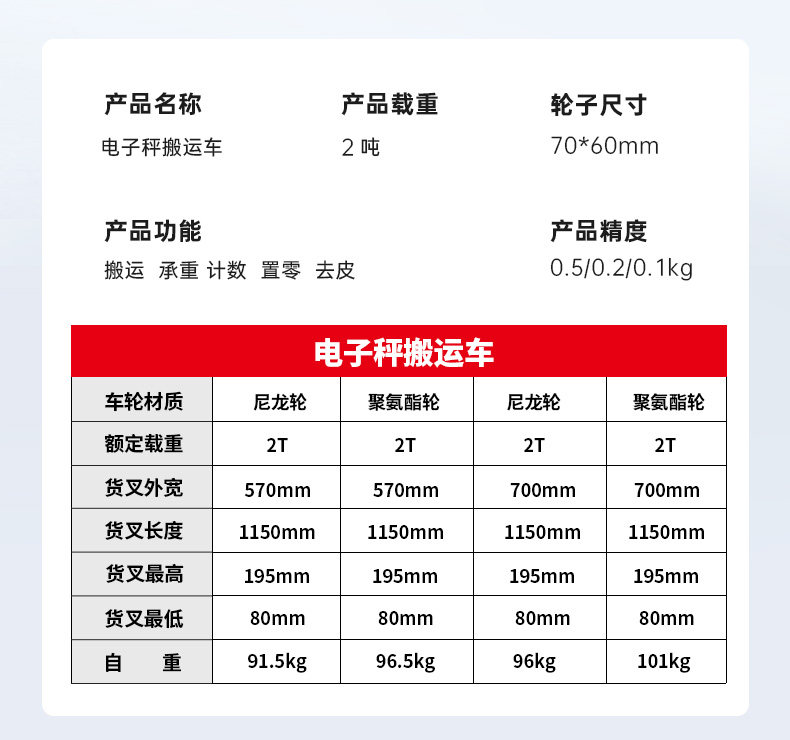 产品名称
电子秤搬运车

产品载重
2 吨

轮子尺寸
70*60mm

产品功能
搬运 承重 计数 置零 去皮

产品精度
0.5/0.2/0.1kg

电子秤搬运车

| 车轮材质 | 尼龙轮 | 聚氨酯轮 | 尼龙轮 | 聚氨酯轮 |
|---|---|---|---|---|
| 额定载重 | 2T | 2T | 2T | 2T |
| 货叉外宽 | 570mm | 570mm | 700mm | 700mm |
| 货叉长度 | 1150mm | 1150mm | 1150mm | 1150mm |
| 货叉最高 | 195mm | 195mm | 195mm | 195mm |
| 货叉最低 | 80mm | 80mm | 80mm | 80mm |
| 自　重 | 91.5kg | 96.5kg | 96kg | 101kg |